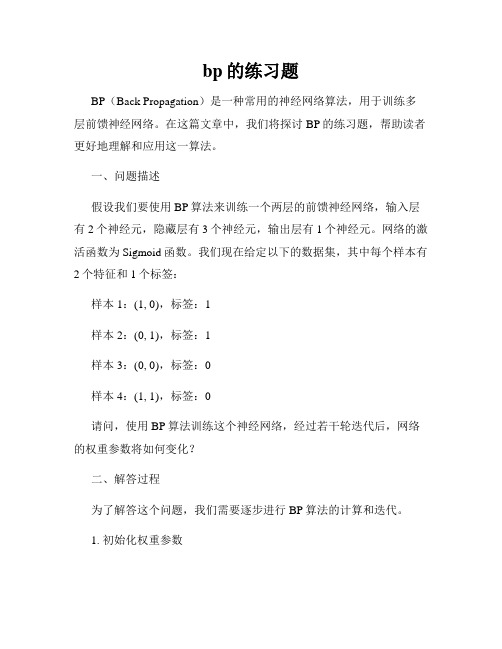 bp 的练习题

BP（Back Propagation）是一种常用的神经网络算法，用于训练多层前馈神经网络。在这篇文章中，我们将探讨 BP 的练习题，帮助读者更好地理解和应用这一算法。

一、问题描述

假设我们要使用 BP 算法来训练一个两层的前馈神经网络，输入层有 2 个神经元，隐藏层有 3 个神经元，输出层有 1 个神经元。网络的激活函数为 Sigmoid 函数。我们现在给定以下的数据集，其中每个样本有 2 个特征和 1 个标签：

样本 1：(1, 0)，标签：1

样本 2：(0, 1)，标签：1

样本 3：(0, 0)，标签：0

样本 4：(1, 1)，标签：0

请问，使用 BP 算法训练这个神经网络，经过若干轮迭代后，网络的权重参数将如何变化？

二、解答过程

为了解答这个问题，我们需要逐步进行 BP 算法的计算和迭代。

1. 初始化权重参数